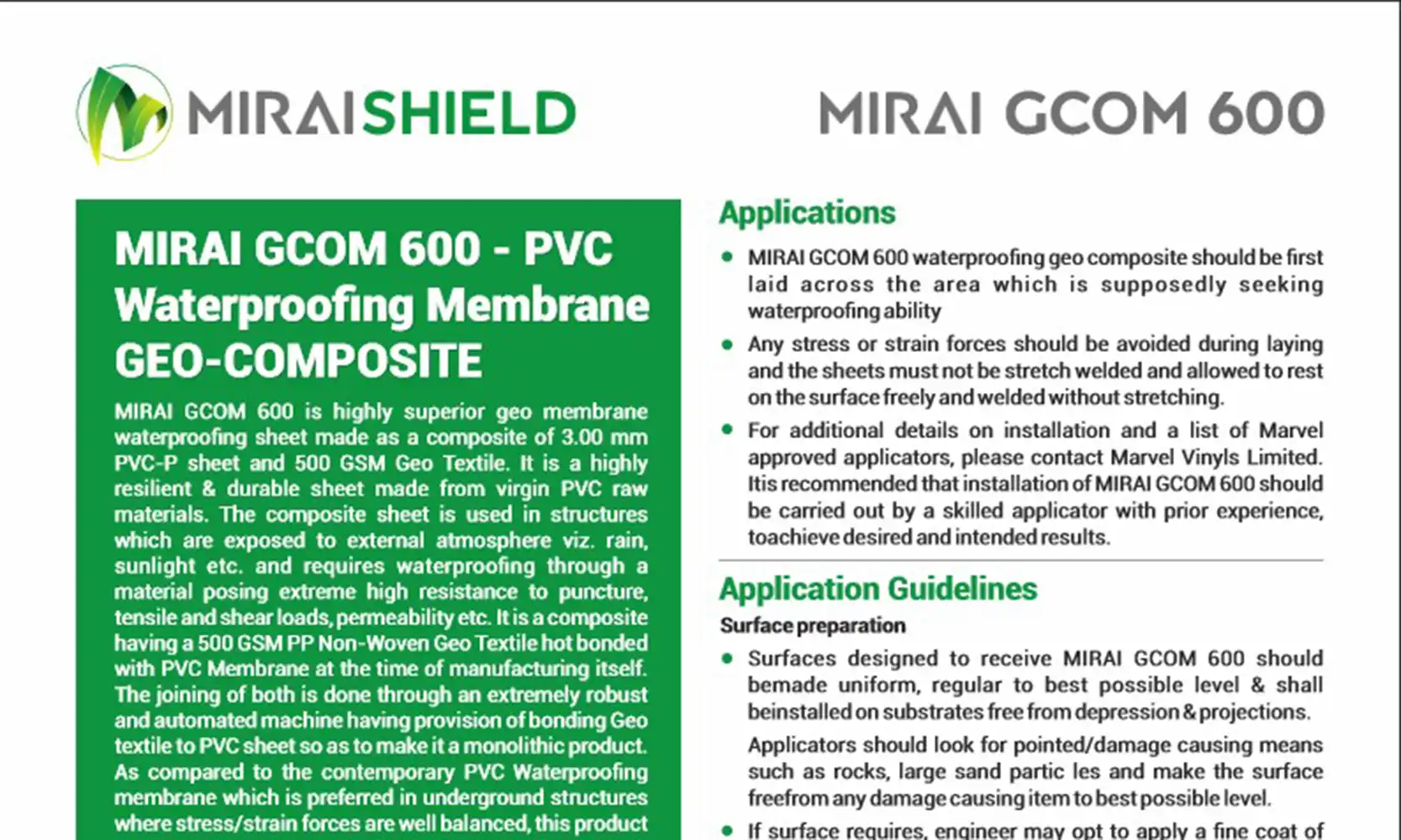 MIRAISHIELD

MIRAI GCOM 600

MIRAI GCOM 600 - PVC Waterproofing Membrane GEO-COMPOSITE

MIRAI GCOM 600 is highly superior geo membrane waterproofing sheet made as a composite of 3.00 mm PVC-P sheet and 500 GSM Geo Textile. It is a highly resilient & durable sheet made from virgin PVC raw materials. The composite sheet is used in structures which are exposed to external atmosphere viz. rain, sunlight etc. and requires waterproofing through a material posing extreme high resistance to puncture, tensile and shear loads, permeability etc. It is a composite having a 500 GSM PP Non-Woven Geo Textile hot bonded with PVC Membrane at the time of manufacturing itself. The joining of both is done through an extremely robust and automated machine having provision of bonding Geo textile to PVC sheet so as to make it a monolithic product. As compared to the contemporary PVC Waterproofing membrane which is preferred in underground structures where stress/strain forces are well balanced, this product

Applications

• MIRAI GCOM 600 waterproofing geo composite should be first laid across the area which is supposedly seeking waterproofing ability

• Any stress or strain forces should be avoided during laying and the sheets must not be stretch welded and allowed to rest on the surface freely and welded without stretching.

• For additional details on installation and a list of Marvel approved applicators, please contact Marvel Vinyls Limited. Itis recommended that installation of MIRAI GCOM 600 should be carried out by a skilled applicator with prior experience, toachieve desired and intended results.

Application Guidelines

Surface preparation

• Surfaces designed to receive MIRAI GCOM 600 should bemade uniform, regular to best possible level & shall beinstalled on substrates free from depression & projections.

Applicators should look for pointed/damage causing means such as rocks, large sand partic les and make the surface freefrom any damage causing item to best possible level.

• If surface requires, engineer may opt to apply a fine coat of